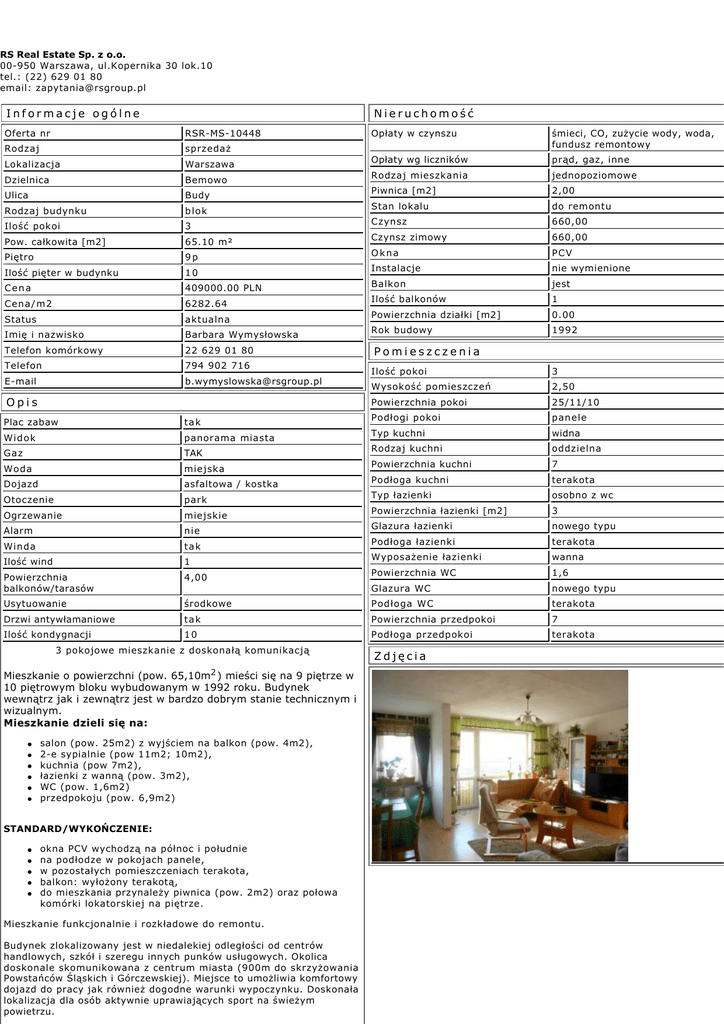 **RS Real Estate Sp. z o.o.**
00-950 Warszawa, ul.Kopernika 30 lok.10
tel.: (22) 629 01 80
email: zapytania@rsgroup.pl

Informacje ogólne

| | |
|---|---|
| Oferta nr | RSR-MS-10448 |
| Rodzaj | sprzedaż |
| Lokalizacja | Warszawa |
| Dzielnica | Bemowo |
| Ulica | Budy |
| Rodzaj budynku | blok |
| Ilość pokoi | 3 |
| Pow. całkowita [m2] | 65.10 m² |
| Piętro | 9p |
| Ilość pięter w budynku | 10 |
| Cena | 409000.00 PLN |
| Cena/m2 | 6282.64 |
| Status | aktualna |
| Imię i nazwisko | Barbara Wymysłowska |
| Telefon komórkowy | 22 629 01 80 |
| Telefon | 794 902 716 |
| E-mail | b.wymyslowska@rsgroup.pl |

Opis

| | |
|---|---|
| Plac zabaw | tak |
| Widok | panorama miasta |
| Gaz | TAK |
| Woda | miejska |
| Dojazd | asfaltowa / kostka |
| Otoczenie | park |
| Ogrzewanie | miejskie |
| Alarm | nie |
| Winda | tak |
| Ilość wind | 1 |
| Powierzchnia balkonów/tarasów | 4,00 |
| Usytuowanie | środkowe |
| Drzwi antywłamaniowe | tak |
| Ilość kondygnacji | 10 |

3 pokojowe mieszkanie z doskonałą komunikacją

Mieszkanie o powierzchni (pow. 65,10m$^2$) mieści się na 9 piętrze w 10 piętrowym bloku wybudowanym w 1992 roku. Budynek wewnątrz jak i zewnątrz jest w bardzo dobrym stanie technicznym i wizualnym.
**Mieszkanie dzieli się na:**

- salon (pow. 25m2) z wyjściem na balkon (pow. 4m2),
- 2-e sypialnie (pow 11m2; 10m2),
- kuchnia (pow 7m2),
- łazienki z wanną (pow. 3m2),
- WC (pow. 1,6m2)
- przedpokoju (pow. 6,9m2)

**STANDARD/WYKOŃCZENIE:**

- okna PCV wychodzą na północ i południe
- na podłodze w pokojach panele,
- w pozostałych pomieszczeniach terakota,
- balkon: wyłożony terakotą,
- do mieszkania przynależy piwnica (pow. 2m2) oraz połowa komórki lokatorskiej na piętrze.

Mieszkanie funkcjonalnie i rozkładowe do remontu.

Budynek zlokalizowany jest w niedalekiej odległości od centrów handlowych, szkół i szeregu innych punków usługowych. Okolica doskonale skomunikowana z centrum miasta (900m do skrzyżowania Powstańców Śląskich i Górczewskiej). Miejsce to umożliwia komfortowy dojazd do pracy jak również dogodne warunki wypoczynku. Doskonała lokalizacja dla osób aktywnie uprawiających sport na świeżym powietrzu.

Nieruchomość

| | |
|---|---|
| Opłaty w czynszu | śmieci, CO, zużycie wody, woda, fundusz remontowy |
| Opłaty wg liczników | prąd, gaz, inne |
| Rodzaj mieszkania | jednopoziomowe |
| Piwnica [m2] | 2,00 |
| Stan lokalu | do remontu |
| Czynsz | 660,00 |
| Czynsz zimowy | 660,00 |
| Okna | PCV |
| Instalacje | nie wymienione |
| Balkon | jest |
| Ilość balkonów | 1 |
| Powierzchnia działki [m2] | 0.00 |
| Rok budowy | 1992 |

Pomieszczenia

| | |
|---|---|
| Ilość pokoi | 3 |
| Wysokość pomieszczeń | 2,50 |
| Powierzchnia pokoi | 25/11/10 |
| Podłogi pokoi | panele |
| Typ kuchni | widna |
| Rodzaj kuchni | oddzielna |
| Powierzchnia kuchni | 7 |
| Podłoga kuchni | terakota |
| Typ łazienki | osobno z wc |
| Powierzchnia łazienki [m2] | 3 |
| Glazura łazienki | nowego typu |
| Podłoga łazienki | terakota |
| Wyposażenie łazienki | wanna |
| Powierzchnia WC | 1,6 |
| Glazura WC | nowego typu |
| Podłoga WC | terakota |
| Powierzchnia przedpokoi | 7 |
| Podłoga przedpokoi | terakota |

Zdjęcia